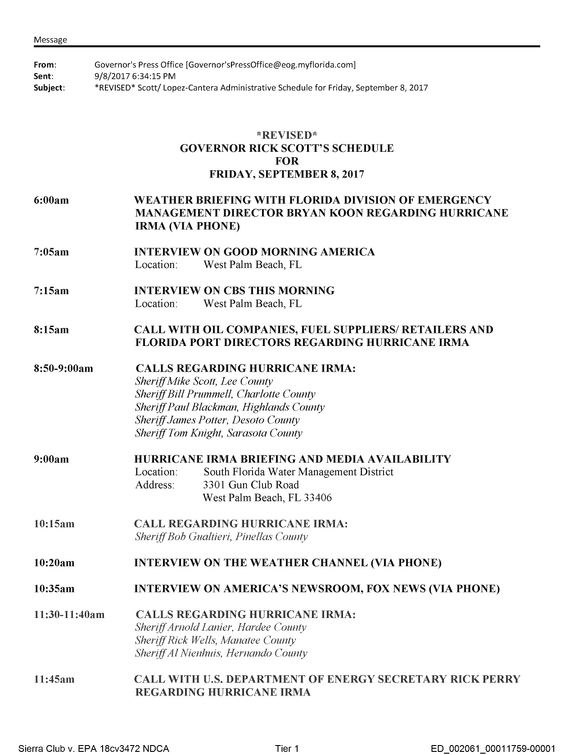 Message

From: Governor's Press Office [Governor'sPressOffice@eog.myflorida.com]
Sent: 9/8/2017 6:34:15 PM
Subject: *REVISED* Scott/ Lopez-Cantera Administrative Schedule for Friday, September 8, 2017

*REVISED*
GOVERNOR RICK SCOTT'S SCHEDULE
FOR
FRIDAY, SEPTEMBER 8, 2017

6:00am WEATHER BRIEFING WITH FLORIDA DIVISION OF EMERGENCY MANAGEMENT DIRECTOR BRYAN KOON REGARDING HURRICANE IRMA (VIA PHONE)

7:05am INTERVIEW ON GOOD MORNING AMERICA
Location: West Palm Beach, FL

7:15am INTERVIEW ON CBS THIS MORNING
Location: West Palm Beach, FL

8:15am CALL WITH OIL COMPANIES, FUEL SUPPLIERS/ RETAILERS AND FLORIDA PORT DIRECTORS REGARDING HURRICANE IRMA

8:50-9:00am CALLS REGARDING HURRICANE IRMA:
Sheriff Mike Scott, Lee County
Sheriff Bill Prummell, Charlotte County
Sheriff Paul Blackman, Highlands County
Sheriff James Potter, Desoto County
Sheriff Tom Knight, Sarasota County

9:00am HURRICANE IRMA BRIEFING AND MEDIA AVAILABILITY
Location: South Florida Water Management District
Address: 3301 Gun Club Road
West Palm Beach, FL 33406

10:15am CALL REGARDING HURRICANE IRMA:
Sheriff Bob Gualtieri, Pinellas County

10:20am INTERVIEW ON THE WEATHER CHANNEL (VIA PHONE)

10:35am INTERVIEW ON AMERICA'S NEWSROOM, FOX NEWS (VIA PHONE)

11:30-11:40am CALLS REGARDING HURRICANE IRMA:
Sheriff Arnold Lanier, Hardee County
Sheriff Rick Wells, Manatee County
Sheriff Al Nienhuis, Hernando County

11:45am CALL WITH U.S. DEPARTMENT OF ENERGY SECRETARY RICK PERRY REGARDING HURRICANE IRMA

Sierra Club v. EPA 18cv3472 NDCA Tier 1 ED_002061_00011759-00001